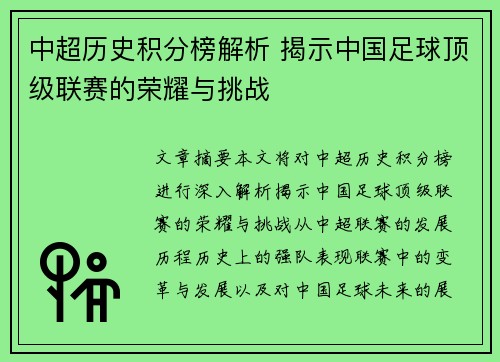 中超历史积分榜解析 揭示中国足球顶级联赛的荣耀与挑战

文章摘要本文将对中超历史积分榜进行深入解析揭示中国足球顶级联赛的荣耀与挑战从中超联赛的发展历程历史上的强队表现联赛中的变革与发展以及对中国足球未来的展